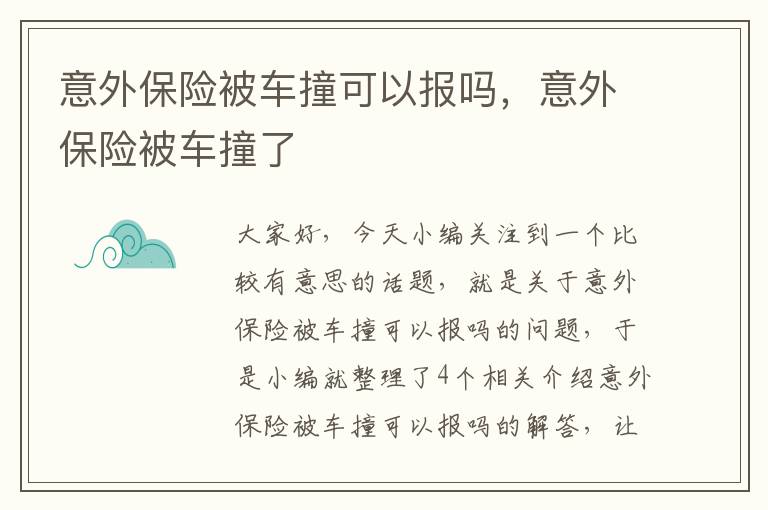 意外保险被车撞可以报吗，意外保险被车撞了

大家好，今天小编关注到一个比较有意思的话题，就是关于意外保险被车撞可以报吗的问题，于是小编就整理了4个相关介绍意外保险被车撞可以报吗的解答，让